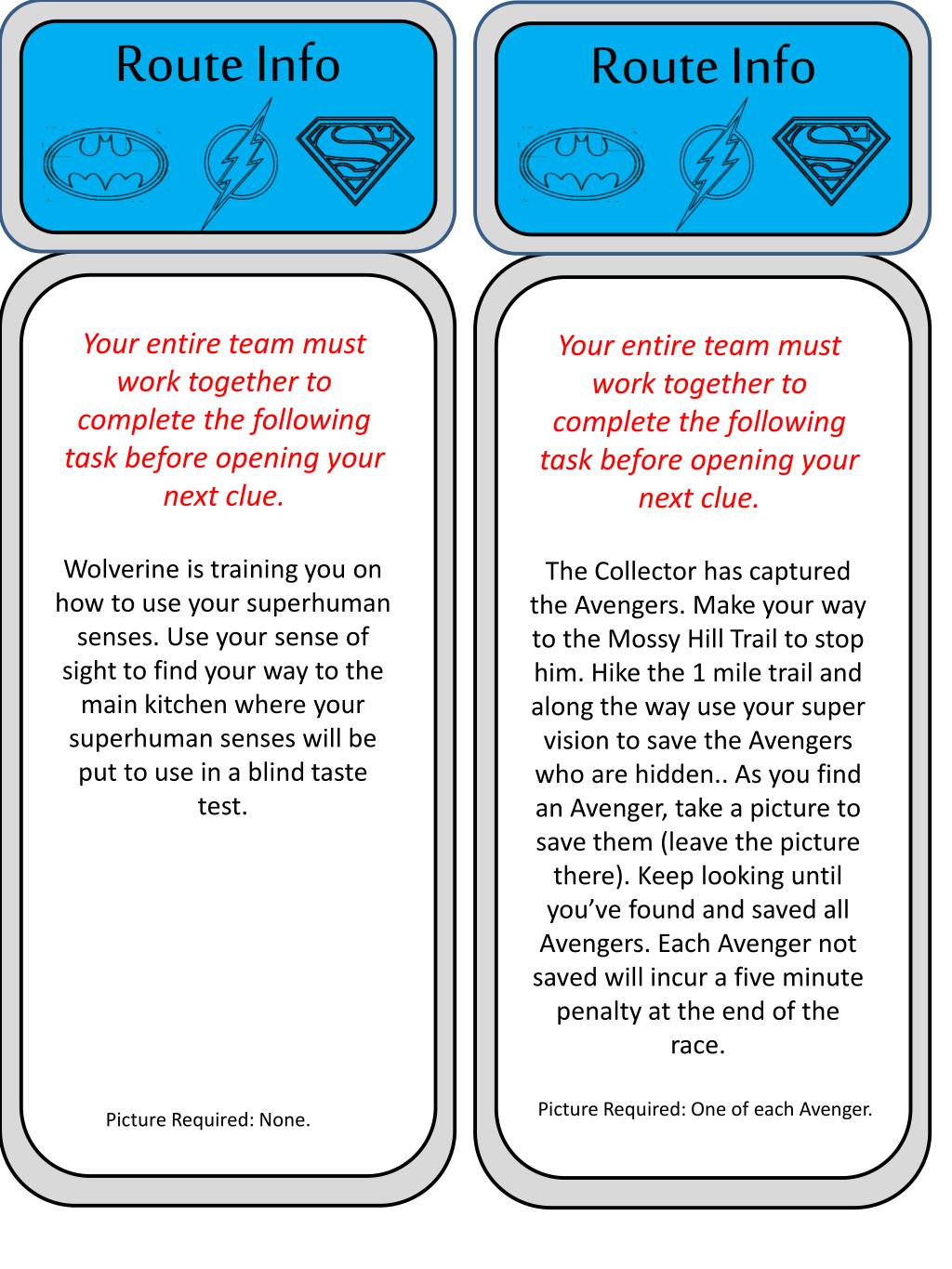 Route Info

Your entire team must work together to complete the following task before opening your next clue.

Wolverine is training you on how to use your superhuman senses. Use your sense of sight to find your way to the main kitchen where your superhuman senses will be put to use in a blind taste test.

Picture Required: None.

Route Info

Your entire team must work together to complete the following task before opening your next clue.

The Collector has captured the Avengers. Make your way to the Mossy Hill Trail to stop him. Hike the 1 mile trail and along the way use your super vision to save the Avengers who are hidden.. As you find an Avenger, take a picture to save them (leave the picture there). Keep looking until you've found and saved all Avengers. Each Avenger not saved will incur a five minute penalty at the end of the race.

Picture Required: One of each Avenger.